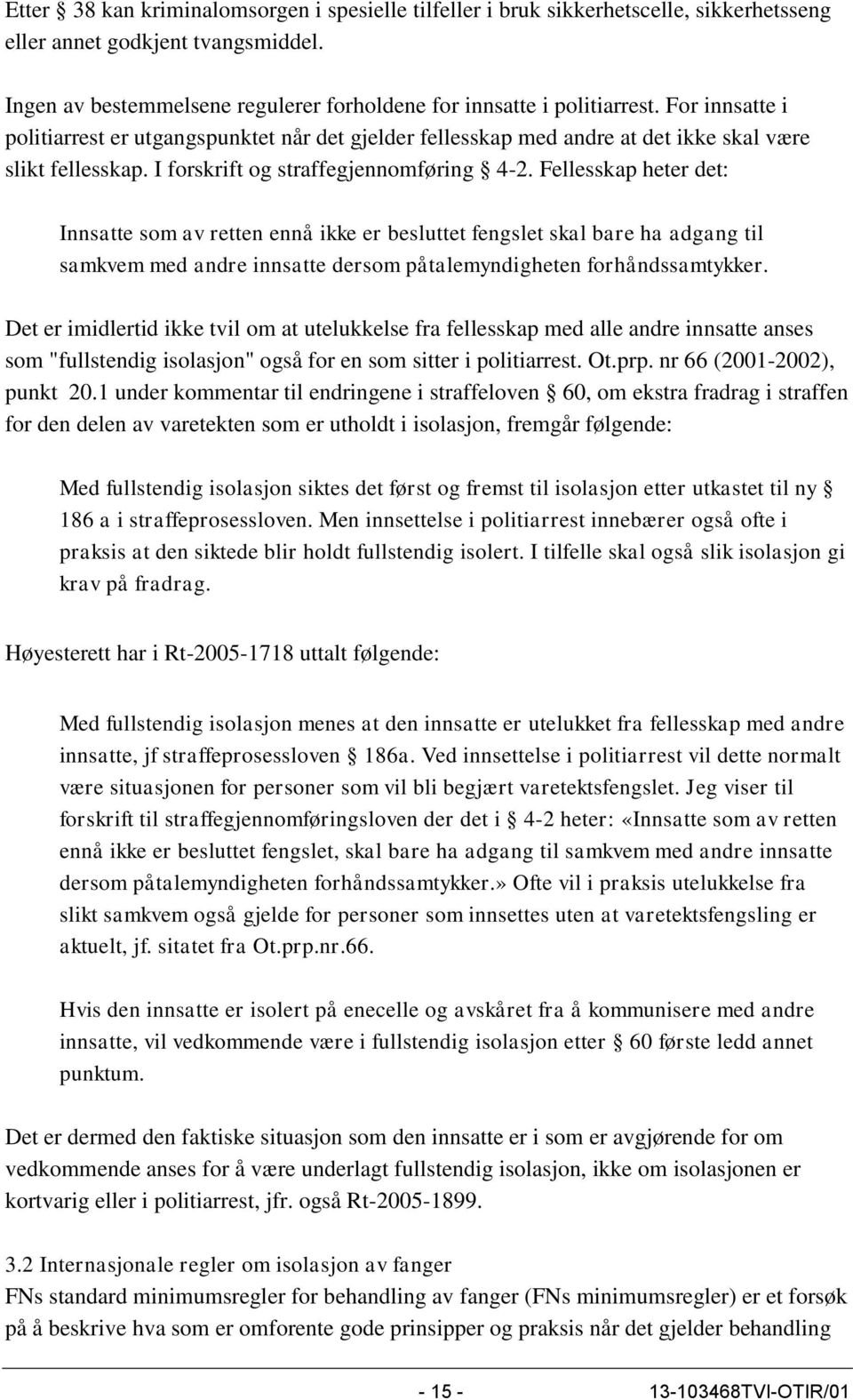 Etter § 38 kan kriminalomsorgen i spesielle tilfeller i bruk sikkerhetscelle, sikkerhetsseng eller annet godkjent tvangsmiddel.

Ingen av bestemmelsene regulerer forholdene for innsatte i politiarrest. For innsatte i politiarrest er utgangspunktet når det gjelder fellesskap med andre at det ikke skal være slikt fellesskap. I forskrift og straffegjennomføring § 4-2. Fellesskap heter det:

Innsatte som av retten ennå ikke er besluttet fengslet skal bare ha adgang til samkvem med andre innsatte dersom påtalemyndigheten forhåndssamtykker.

Det er imidlertid ikke tvil om at utelukkelse fra fellesskap med alle andre innsatte anses som "fullstendig isolasjon" også for en som sitter i politiarrest. Ot.prp. nr 66 (2001-2002), punkt 20.1 under kommentar til endringene i straffeloven § 60, om ekstra fradrag i straffen for den delen av varetekten som er utholdt i isolasjon, fremgår følgende:

Med fullstendig isolasjon siktes det først og fremst til isolasjon etter utkastet til ny § 186 a i straffeprosessloven. Men innsettelse i politiarrest innebærer også ofte i praksis at den siktede blir holdt fullstendig isolert. I tilfelle skal også slik isolasjon gi krav på fradrag.

Høyesterett har i Rt-2005-1718 uttalt følgende:

Med fullstendig isolasjon menes at den innsatte er utelukket fra fellesskap med andre innsatte, jf straffeprosessloven § 186a. Ved innsettelse i politiarrest vil dette normalt være situasjonen for personer som vil bli begjært varetektsfengslet. Jeg viser til forskrift til straffegjennomføringsloven der det i § 4-2 heter: «Innsatte som av retten ennå ikke er besluttet fengslet, skal bare ha adgang til samkvem med andre innsatte dersom påtalemyndigheten forhåndssamtykker.» Ofte vil i praksis utelukkelse fra slikt samkvem også gjelde for personer som innsettes uten at varetektsfengsling er aktuelt, jf. sitatet fra Ot.prp.nr.66.

Hvis den innsatte er isolert på enecelle og avskåret fra å kommunisere med andre innsatte, vil vedkommende være i fullstendig isolasjon etter § 60 første ledd annet punktum.

Det er dermed den faktiske situasjon som den innsatte er i som er avgjørende for om vedkommende anses for å være underlagt fullstendig isolasjon, ikke om isolasjonen er kortvarig eller i politiarrest, jfr. også Rt-2005-1899.

3.2 Internasjonale regler om isolasjon av fanger
FNs standard minimumsregler for behandling av fanger (FNs minimumsregler) er et forsøk på å beskrive hva som er omforente gode prinsipper og praksis når det gjelder behandling

- 15 -
13-103468TVI-OTIR/01